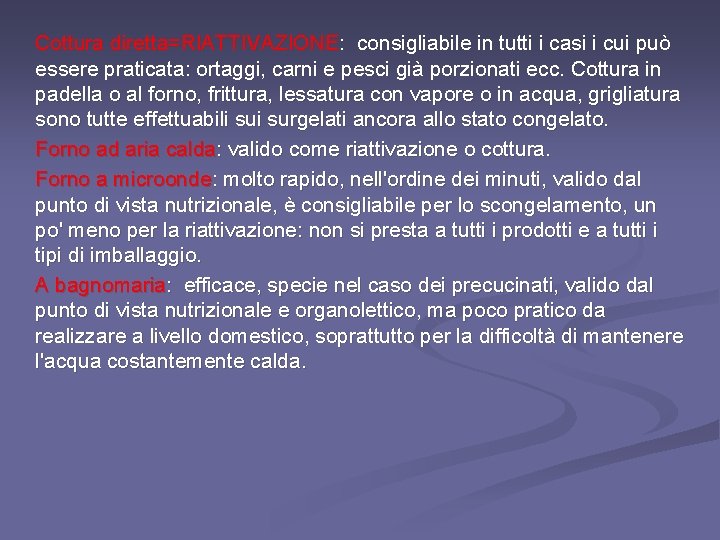 Cottura diretta=RIATTIVAZIONE: consigliabile in tutti i casi i cui può essere praticata: ortaggi, carni e pesci già porzionati ecc. Cottura in padella o al forno, frittura, lessatura con vapore o in acqua, grigliatura sono tutte effettuabili sui surgelati ancora allo stato congelato.

Forno ad aria calda: valido come riattivazione o cottura.

Forno a microonde: molto rapido, nell'ordine dei minuti, valido dal punto di vista nutrizionale, è consigliabile per lo scongelamento, un po' meno per la riattivazione: non si presta a tutti i prodotti e a tutti i tipi di imballaggio.

A bagnomaria: efficace, specie nel caso dei precucinati, valido dal punto di vista nutrizionale e organolettico, ma poco pratico da realizzare a livello domestico, soprattutto per la difficoltà di mantenere l'acqua costantemente calda.